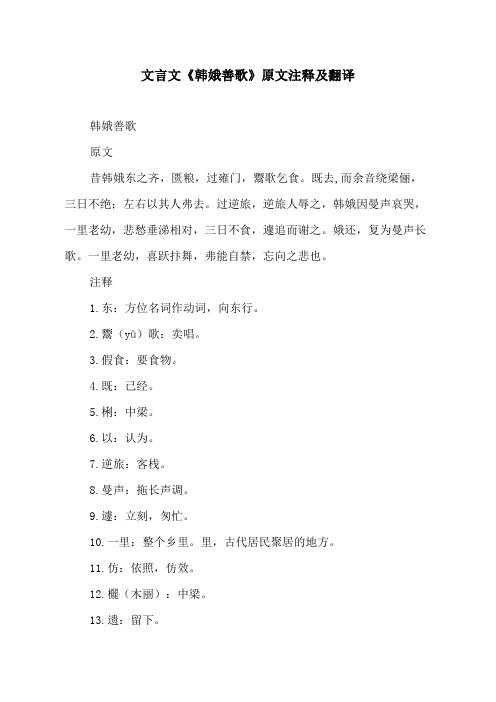 文言文《韩娥善歌》原文注释及翻译

韩娥善歌

原文

昔韩娥东之齐，匮粮，过雍门，鬻歌乞食。既去，而余音绕梁欐，三日不绝；左右以其人弗去。过逆旅，逆旅人辱之，韩娥因曼声哀哭，一里老幼，悲愁垂涕相对，三日不食，遽追而谢之。娥还，复为曼声长歌。一里老幼，喜跃抃舞，弗能自禁，忘向之悲也。

注释

1.东：方位名词作动词，向东行。

2.鬻（yù）歌：卖唱。

3.假食：要食物。

4.既：已经。

5.栭：中梁。

6.以：认为。

7.逆旅：客栈。

8.曼声：拖长声调。

9.遽：立刻，匆忙。

10.一里：整个乡里。里，古代居民聚居的地方。

11.仿：依照，仿效。

12.欐（木丽）：中梁。

13.遗：留下。